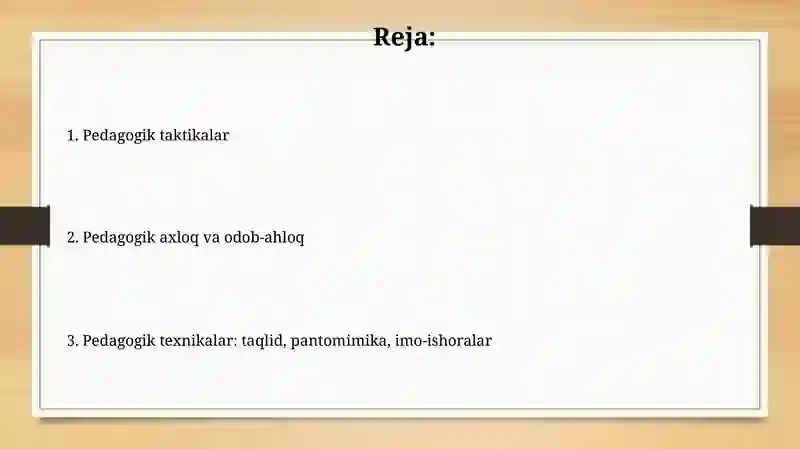 Reja:

1. Pedagogik taktikalar

2. Pedagogik axloq va odob-ahloq

3. Pedagogik texnikalar: taqlid, pantomimika, imo-ishoralar